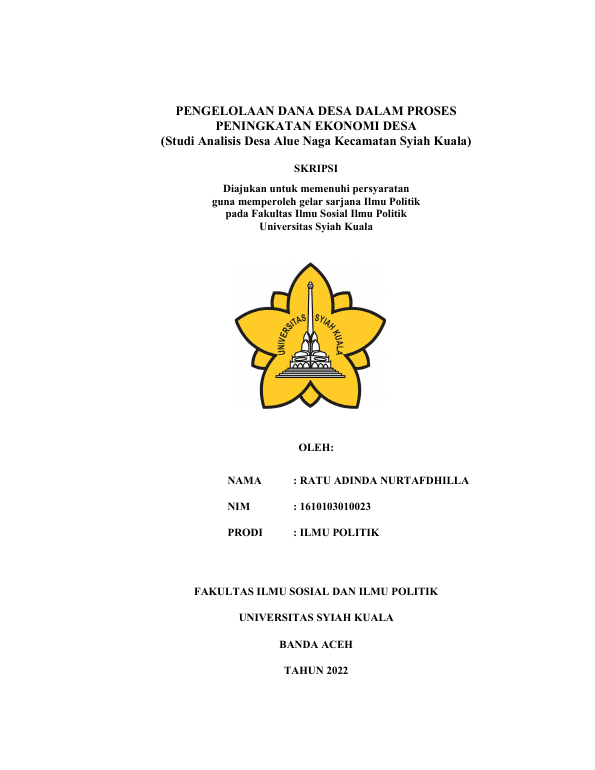 PENGELOLAAN DANA DESA DALAM PROSES PENINGKATAN EKONOMI DESA
(Studi Analisis Desa Alue Naga Kecamatan Syiah Kuala)

SKRIPSI

Diajukan untuk memenuhi persyaratan guna memperoleh gelar sarjana Ilmu Politik pada Fakultas Ilmu Sosial Ilmu Politik Universitas Syiah Kuala

UNIVERSITAS SYIAH KUALA

OLEH:

NAMA : RATU ADINDA NURTAFDHILLA

NIM : 1610103010023

PRODI : ILMU POLITIK

FAKULTAS ILMU SOSIAL DAN ILMU POLITIK

UNIVERSITAS SYIAH KUALA

BANDA ACEH

TAHUN 2022